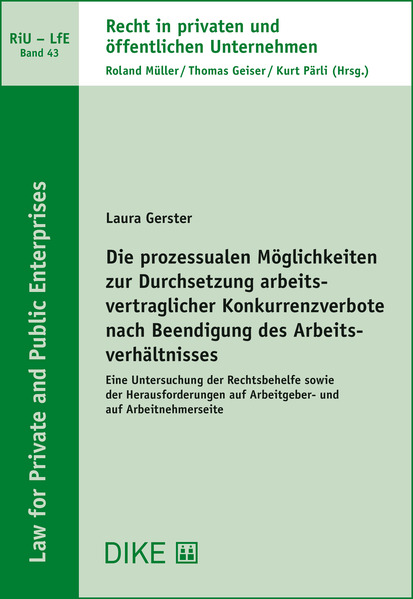 RiU – LfE
Band 43

Recht in privaten und öffentlichen Unternehmen
Roland Müller / Thomas Geiser / Kurt Pärli (Hrsg.)

Law for Private and Public Enterprises

Laura Gerster

Die prozessualen Möglichkeiten zur Durchsetzung arbeitsvertraglicher Konkurrenzverbote nach Beendigung des Arbeitsverhältnisses

Eine Untersuchung der Rechtsbehelfe sowie der Herausforderungen auf Arbeitgeber- und auf Arbeitnehmerseite

DIKE